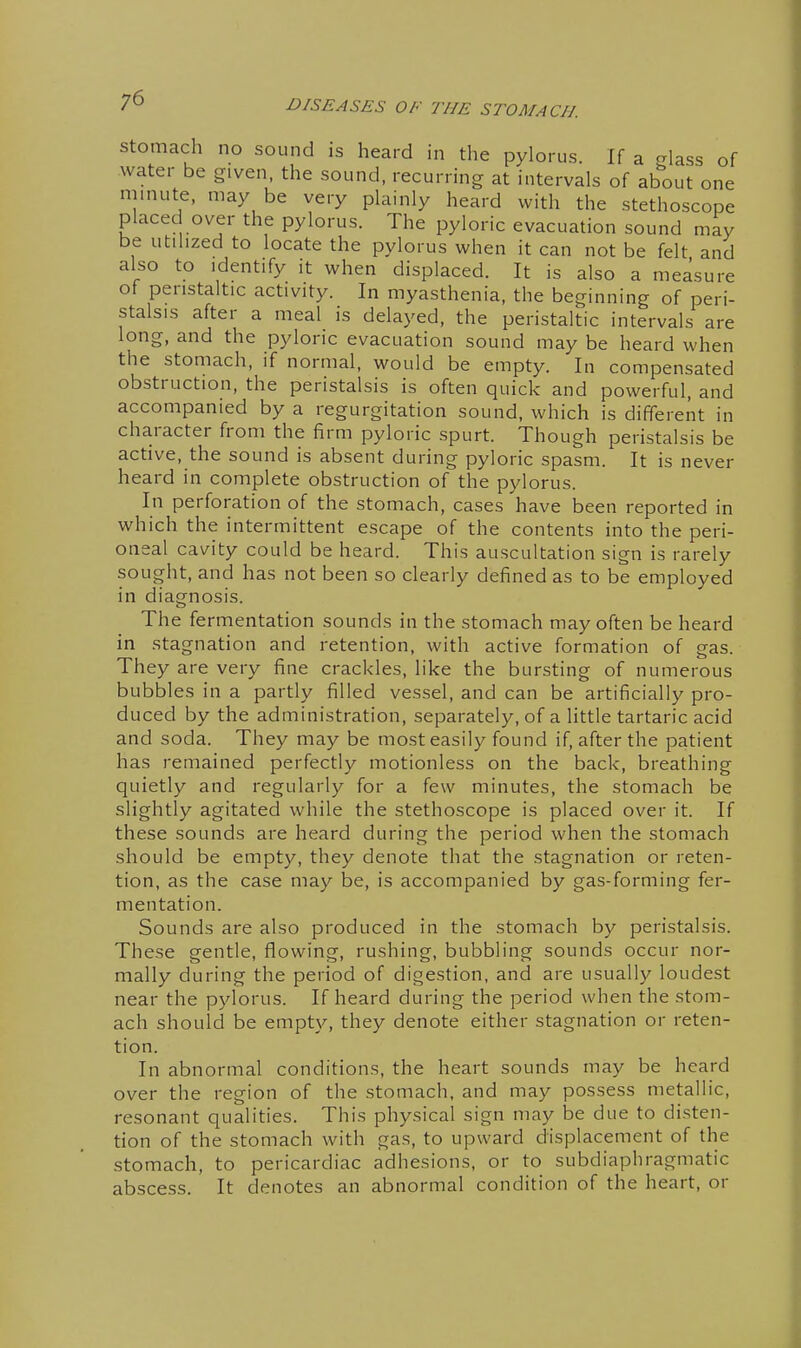 76 DISEASES OF THE STOMACH.

stomach no sound is heard in the pylorus. If a glass of water be given, the sound, recurring at intervals of about one minute, may be very plainly heard with the stethoscope placed over the pylorus. The pyloric evacuation sound may be utilized to locate the pylorus when it can not be felt, and also to identify it when displaced. It is also a measure of peristaltic activity. In myasthenia, the beginning of peristalsis after a meal is delayed, the peristaltic intervals are long, and the pyloric evacuation sound may be heard when the stomach, if normal, would be empty. In compensated obstruction, the peristalsis is often quick and powerful, and accompanied by a regurgitation sound, which is different in character from the firm pyloric spurt. Though peristalsis be active, the sound is absent during pyloric spasm. It is never heard in complete obstruction of the pylorus.

In perforation of the stomach, cases have been reported in which the intermittent escape of the contents into the peritoneal cavity could be heard. This auscultation sign is rarely sought, and has not been so clearly defined as to be employed in diagnosis.

The fermentation sounds in the stomach may often be heard in stagnation and retention, with active formation of gas. They are very fine crackles, like the bursting of numerous bubbles in a partly filled vessel, and can be artificially produced by the administration, separately, of a little tartaric acid and soda. They may be most easily found if, after the patient has remained perfectly motionless on the back, breathing quietly and regularly for a few minutes, the stomach be slightly agitated while the stethoscope is placed over it. If these sounds are heard during the period when the stomach should be empty, they denote that the stagnation or retention, as the case may be, is accompanied by gas-forming fermentation.

Sounds are also produced in the stomach by peristalsis. These gentle, flowing, rushing, bubbling sounds occur normally during the period of digestion, and are usually loudest near the pylorus. If heard during the period when the stomach should be empty, they denote either stagnation or retention.

In abnormal conditions, the heart sounds may be heard over the region of the stomach, and may possess metallic, resonant qualities. This physical sign may be due to distention of the stomach with gas, to upward displacement of the stomach, to pericardiac adhesions, or to subdiaphragmatic abscess. It denotes an abnormal condition of the heart, or